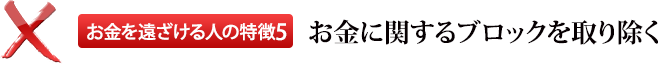 お金を遠ざける人の特徴5

お金に関するブロックを取り除く